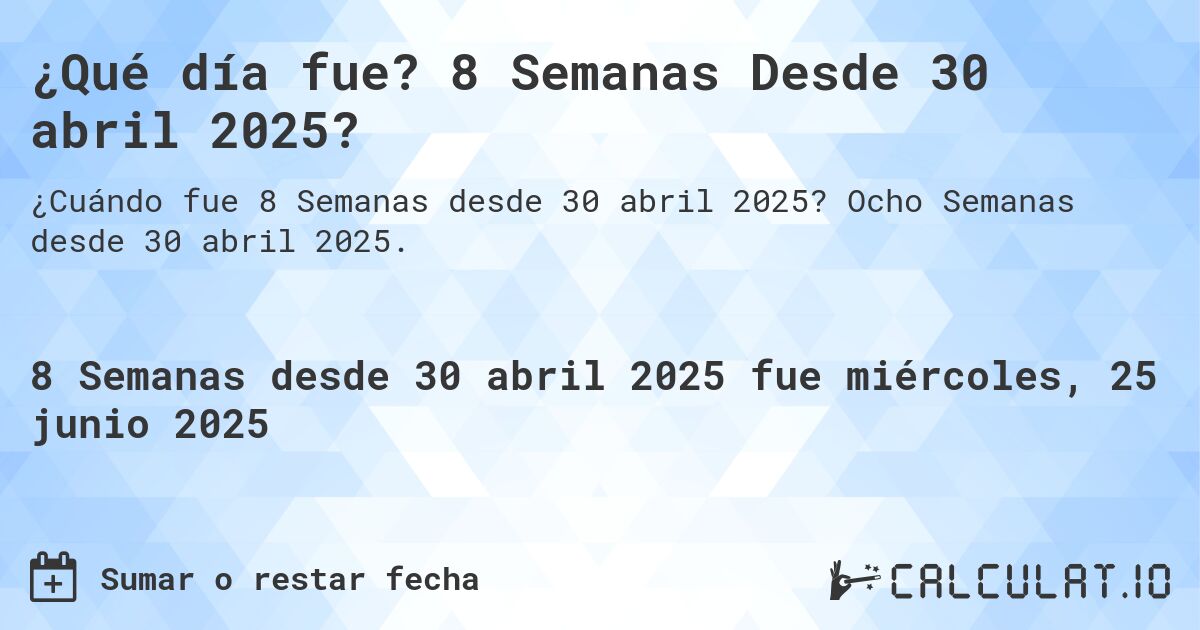 ¿Qué día fue? 8 Semanas Desde 30 abril 2025?

¿Cuándo fue 8 Semanas desde 30 abril 2025? Ocho Semanas desde 30 abril 2025.

8 Semanas desde 30 abril 2025 fue miércoles, 25 junio 2025

Sumar o restar fecha

CALCULAT.IO